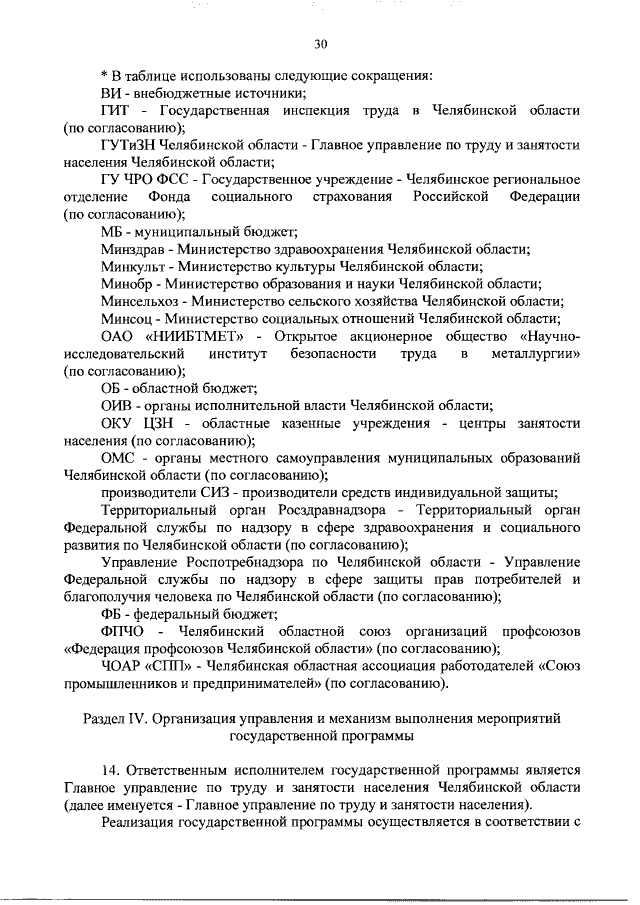 30

* В таблице использованы следующие сокращения:

ВИ - внебюджетные источники;

ГИТ - Государственная инспекция труда в Челябинской области (по согласованию);

ГУТиЗН Челябинской области - Главное управление по труду и занятости населения Челябинской области;

ГУ ЧРО ФСС - Государственное учреждение - Челябинское региональное отделение Фонда социального страхования Российской Федерации (по согласованию);

МБ - муниципальный бюджет;

Минздрав - Министерство здравоохранения Челябинской области;

Минкульт - Министерство культуры Челябинской области;

Минобр - Министерство образования и науки Челябинской области;

Минсельхоз - Министерство сельского хозяйства Челябинской области;

Минсоц - Министерство социальных отношений Челябинской области;

ОАО «НИИБТМЕТ» - Открытое акционерное общество «Научно-исследовательский институт безопасности труда в металлургии» (по согласованию);

ОБ - областной бюджет;

ОИВ - органы исполнительной власти Челябинской области;

ОКУ ЦЗН - областные казенные учреждения - центры занятости населения (по согласованию);

ОМС - органы местного самоуправления муниципальных образований Челябинской области (по согласованию);

производители СИЗ - производители средств индивидуальной защиты;

Территориальный орган Росздравнадзора - Территориальный орган Федеральной службы по надзору в сфере здравоохранения и социального развития по Челябинской области (по согласованию);

Управление Роспотребнадзора по Челябинской области - Управление Федеральной службы по надзору в сфере защиты прав потребителей и благополучия человека по Челябинской области (по согласованию);

ФБ - федеральный бюджет;

ФПЧО - Челябинский областной союз организаций профсоюзов «Федерация профсоюзов Челябинской области» (по согласованию);

ЧОАР «СПП» - Челябинская областная ассоциация работодателей «Союз промышленников и предпринимателей» (по согласованию).

Раздел IV. Организация управления и механизм выполнения мероприятий государственной программы

14. Ответственным исполнителем государственной программы является Главное управление по труду и занятости населения Челябинской области (далее именуется - Главное управление по труду и занятости населения).

Реализация государственной программы осуществляется в соответствии с